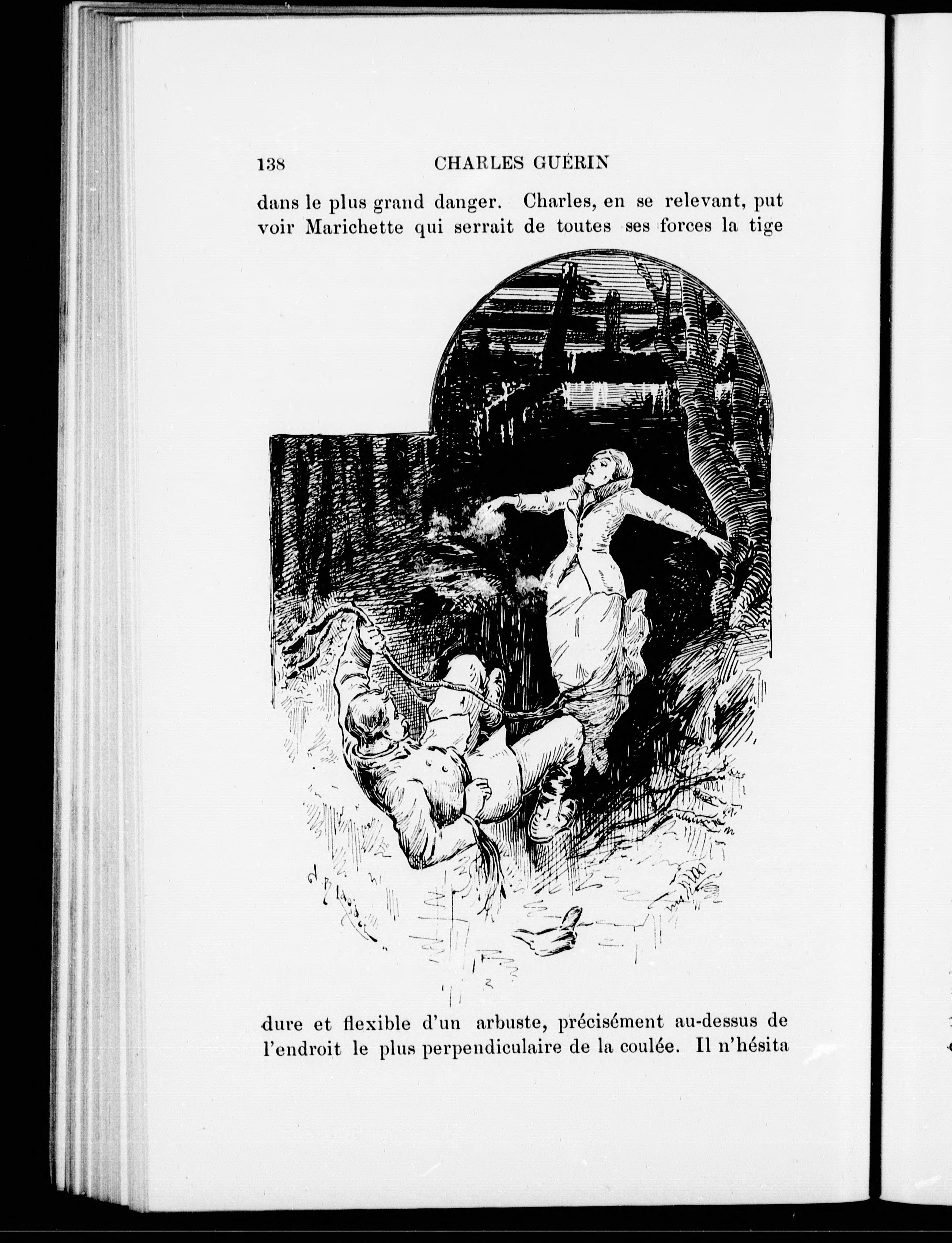 138 CHARLES GUÉRIN

dans le plus grand danger. Charles, en se relevant, put voir Marichette qui serrait de toutes ses forces la tige

dure et flexible d'un arbuste, précisément au-dessus de l'endroit le plus perpendiculaire de la coulée. Il n'hésita